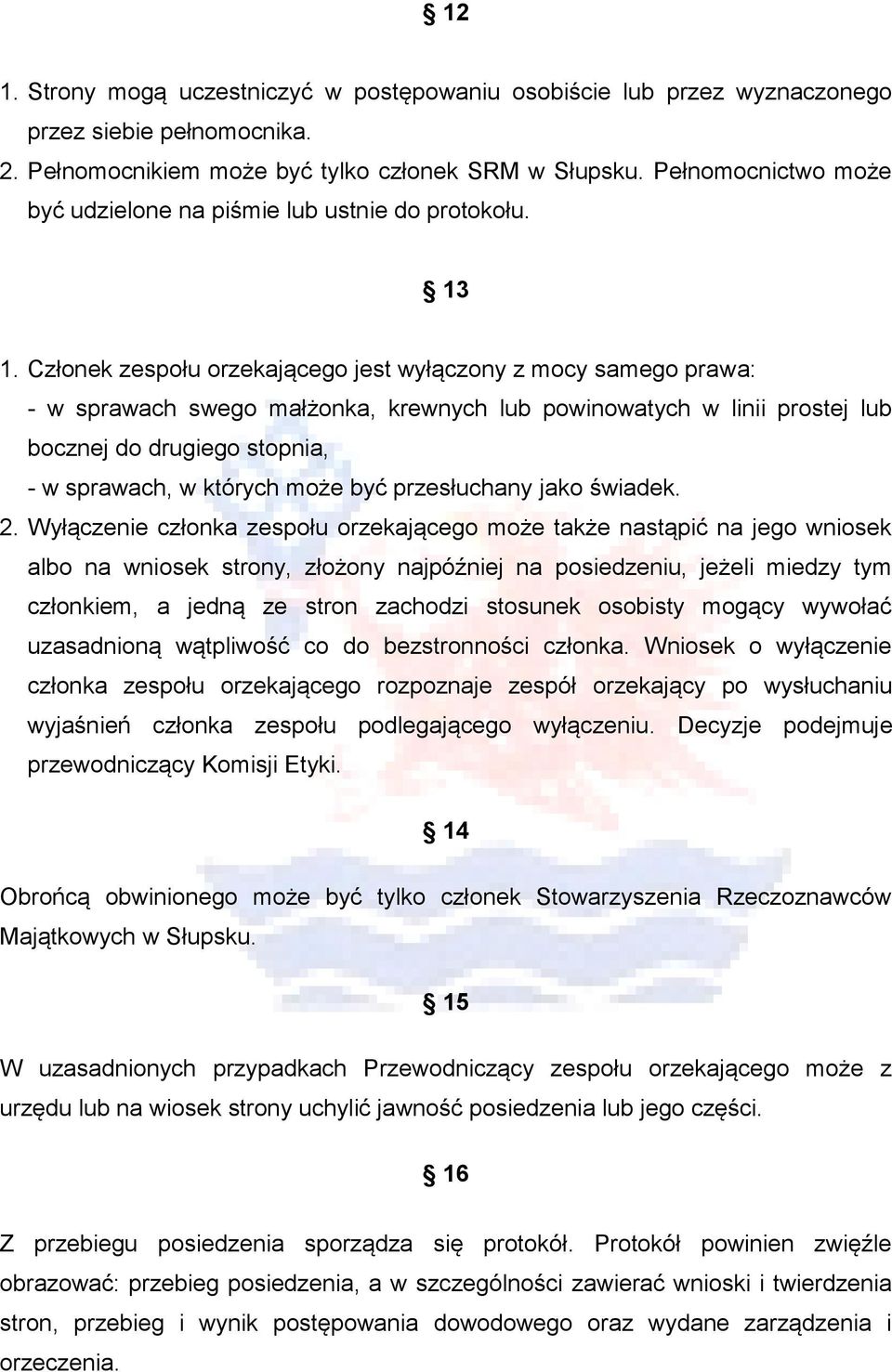 § 12

1. Strony mogą uczestniczyć w postępowaniu osobiście lub przez wyznaczonego przez siebie pełnomocnika.
2. Pełnomocnikiem może być tylko członek SRM w Słupsku. Pełnomocnictwo może być udzielone na piśmie lub ustnie do protokołu.

§ 13

1. Członek zespołu orzekającego jest wyłączony z mocy samego prawa:
- w sprawach swego małżonka, krewnych lub powinowatych w linii prostej lub bocznej do drugiego stopnia,
- w sprawach, w których może być przesłuchany jako świadek.
2. Wyłączenie członka zespołu orzekającego może także nastąpić na jego wniosek albo na wniosek strony, złożony najpóźniej na posiedzeniu, jeżeli miedzy tym członkiem, a jedną ze stron zachodzi stosunek osobisty mogący wywołać uzasadnioną wątpliwość co do bezstronności członka. Wniosek o wyłączenie członka zespołu orzekającego rozpoznaje zespół orzekający po wysłuchaniu wyjaśnień członka zespołu podlegającego wyłączeniu. Decyzje podejmuje przewodniczący Komisji Etyki.

§ 14

Obrońcą obwinionego może być tylko członek Stowarzyszenia Rzeczoznawców Majątkowych w Słupsku.

§ 15

W uzasadnionych przypadkach Przewodniczący zespołu orzekającego może z urzędu lub na wiosek strony uchylić jawność posiedzenia lub jego części.

§ 16

Z przebiegu posiedzenia sporządza się protokół. Protokół powinien zwięźle obrazować: przebieg posiedzenia, a w szczególności zawierać wnioski i twierdzenia stron, przebieg i wynik postępowania dowodowego oraz wydane zarządzenia i orzeczenia.